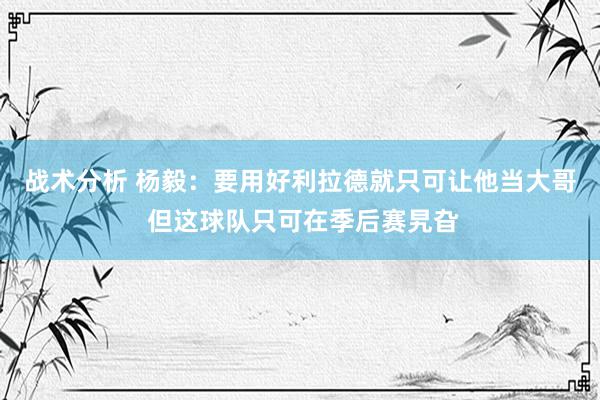 战术分析 杨毅：要用好利拉德就只可让他当大哥 但这球队只可在季后赛晃旮